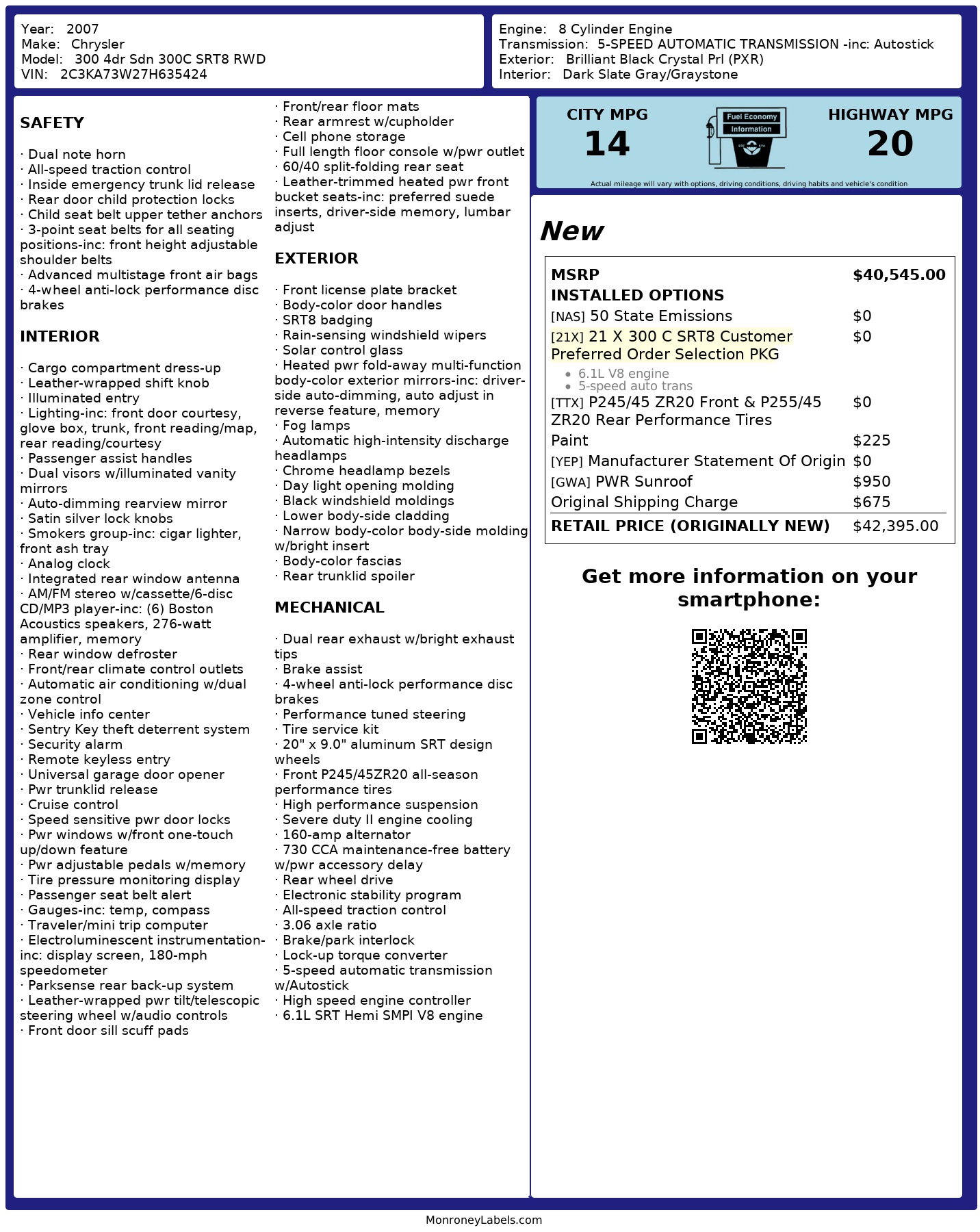 Year: 2007
Make: Chrysler
Model: 300 4dr Sdn 300C SRT8 RWD
VIN: 2C3KA73W27H635424

Engine: 8 Cylinder Engine
Transmission: 5-SPEED AUTOMATIC TRANSMISSION -inc: Autostick
Exterior: Brilliant Black Crystal Prl (PXR)
Interior: Dark Slate Gray/Graystone

SAFETY

· Dual note horn
· All-speed traction control
· Inside emergency trunk lid release
· Rear door child protection locks
· Child seat belt upper tether anchors
· 3-point seat belts for all seating positions-inc: front height adjustable shoulder belts
· Advanced multistage front air bags
· 4-wheel anti-lock performance disc brakes

INTERIOR

· Cargo compartment dress-up
· Leather-wrapped shift knob
· Illuminated entry
· Lighting-inc: front door courtesy, glove box, trunk, front reading/map, rear reading/courtesy
· Passenger assist handles
· Dual visors w/illuminated vanity mirrors
· Auto-dimming rearview mirror
· Satin silver lock knobs
· Smokers group-inc: cigar lighter, front ash tray
· Analog clock
· Integrated rear window antenna
· AM/FM stereo w/cassette/6-disc CD/MP3 player-inc: (6) Boston Acoustics speakers, 276-watt amplifier, memory
· Rear window defroster
· Front/rear climate control outlets
· Automatic air conditioning w/dual zone control
· Vehicle info center
· Sentry Key theft deterrent system
· Security alarm
· Remote keyless entry
· Universal garage door opener
· Pwr trunklid release
· Cruise control
· Speed sensitive pwr door locks
· Pwr windows w/front one-touch up/down feature
· Pwr adjustable pedals w/memory
· Tire pressure monitoring display
· Passenger seat belt alert
· Gauges-inc: temp, compass
· Traveler/mini trip computer
· Electroluminescent instrumentation-inc: display screen, 180-mph speedometer
· Parksense rear back-up system
· Leather-wrapped pwr tilt/telescopic steering wheel w/audio controls
· Front door sill scuff pads
· Front/rear floor mats
· Rear armrest w/cupholder
· Cell phone storage
· Full length floor console w/pwr outlet
· 60/40 split-folding rear seat
· Leather-trimmed heated pwr front bucket seats-inc: preferred suede inserts, driver-side memory, lumbar adjust

EXTERIOR

· Front license plate bracket
· Body-color door handles
· SRT8 badging
· Rain-sensing windshield wipers
· Solar control glass
· Heated pwr fold-away multi-function body-color exterior mirrors-inc: driver-side auto-dimming, auto adjust in reverse feature, memory
· Fog lamps
· Automatic high-intensity discharge headlamps
· Chrome headlamp bezels
· Day light opening molding
· Black windshield moldings
· Lower body-side cladding
· Narrow body-color body-side molding w/bright insert
· Body-color fascias
· Rear trunklid spoiler

MECHANICAL

· Dual rear exhaust w/bright exhaust tips
· Brake assist
· 4-wheel anti-lock performance disc brakes
· Performance tuned steering
· Tire service kit
· 20" x 9.0" aluminum SRT design wheels
· Front P245/45ZR20 all-season performance tires
· High performance suspension
· Severe duty II engine cooling
· 160-amp alternator
· 730 CCA maintenance-free battery w/pwr accessory delay
· Rear wheel drive
· Electronic stability program
· All-speed traction control
· 3.06 axle ratio
· Brake/park interlock
· Lock-up torque converter
· 5-speed automatic transmission w/Autostick
· High speed engine controller
· 6.1L SRT Hemi SMPI V8 engine

CITY MPG
14
Fuel Economy
Information
HIGHWAY MPG
20
Actual mileage will vary with options, driving conditions, driving habits and vehicle's condition

New

| MSRP | $40,545.00 |
|---|---|
| INSTALLED OPTIONS | |
| [NAS] 50 State Emissions | $0 |
| [21X] 21 X 300 C SRT8 Customer Preferred Order Selection PKG • 6.1L V8 engine • 5-speed auto trans | $0 |
| [TTX] P245/45 ZR20 Front & P255/45 ZR20 Rear Performance Tires | $0 |
| Paint | $225 |
| [YEP] Manufacturer Statement Of Origin | $0 |
| [GWA] PWR Sunroof | $950 |
| Original Shipping Charge | $675 |
| RETAIL PRICE (ORIGINALLY NEW) | $42,395.00 |

Get more information on your smartphone:

MonroneyLabels.com